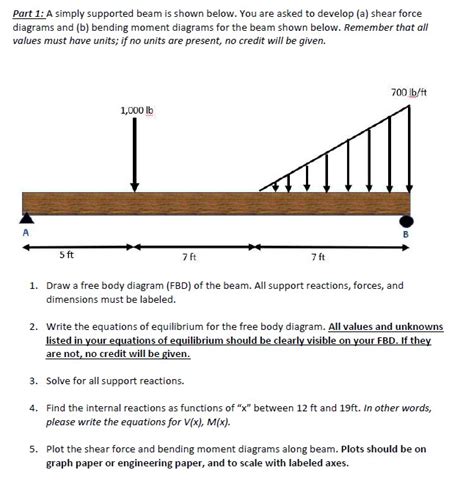 Part 1: A simply supported beam is shown below. You are asked to develop (a) shear force diagrams and (b) bending moment diagrams for the beam shown below. Remember that all values must have units; if no units are present, no credit will be given.

700 lb/ft

1,000 lb

A

B

5 ft

7 ft

7 ft

1. Draw a free body diagram (FBD) of the beam. All support reactions, forces, and dimensions must be labeled.

2. Write the equations of equilibrium for the free body diagram. All values and unknowns listed in your equations of equilibrium should be clearly visible on your FBD. If they are not, no credit will be given.

3. Solve for all support reactions.

4. Find the internal reactions as functions of "x" between 12 ft and 19ft. In other words, please write the equations for V(x), M(x).

5. Plot the shear force and bending moment diagrams along beam. Plots should be on graph paper or engineering paper, and to scale with labeled axes.